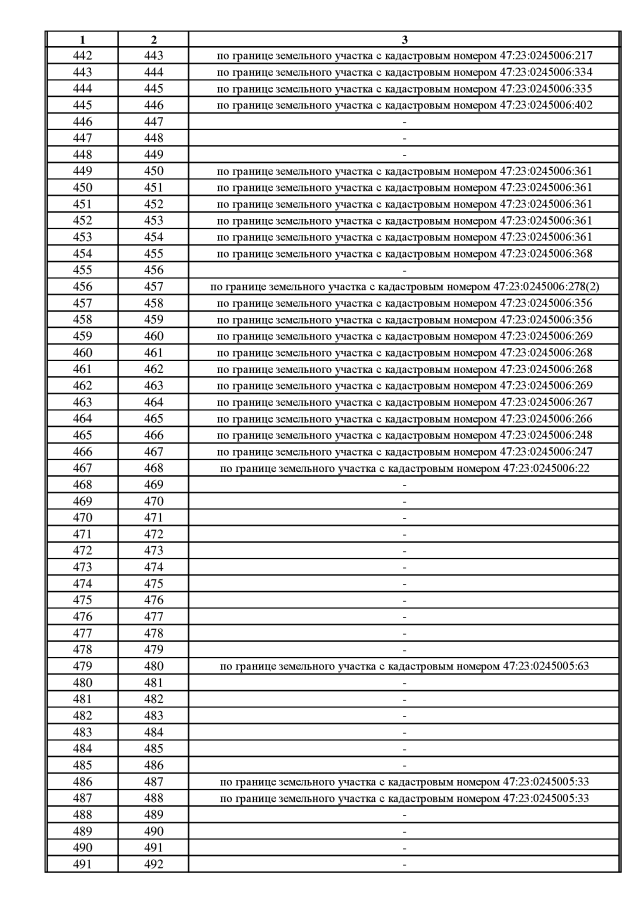 | 1 | 2 | 3 |
|---|---|---|
| 442 | 443 | по границе земельного участка с кадастровым номером 47:23:0245006:217 |
| 443 | 444 | по границе земельного участка с кадастровым номером 47:23:0245006:334 |
| 444 | 445 | по границе земельного участка с кадастровым номером 47:23:0245006:335 |
| 445 | 446 | по границе земельного участка с кадастровым номером 47:23:0245006:402 |
| 446 | 447 | - |
| 447 | 448 | - |
| 448 | 449 | - |
| 449 | 450 | по границе земельного участка с кадастровым номером 47:23:0245006:361 |
| 450 | 451 | по границе земельного участка с кадастровым номером 47:23:0245006:361 |
| 451 | 452 | по границе земельного участка с кадастровым номером 47:23:0245006:361 |
| 452 | 453 | по границе земельного участка с кадастровым номером 47:23:0245006:361 |
| 453 | 454 | по границе земельного участка с кадастровым номером 47:23:0245006:361 |
| 454 | 455 | по границе земельного участка с кадастровым номером 47:23:0245006:368 |
| 455 | 456 | - |
| 456 | 457 | по границе земельного участка с кадастровым номером 47:23:0245006:278(2) |
| 457 | 458 | по границе земельного участка с кадастровым номером 47:23:0245006:356 |
| 458 | 459 | по границе земельного участка с кадастровым номером 47:23:0245006:356 |
| 459 | 460 | по границе земельного участка с кадастровым номером 47:23:0245006:269 |
| 460 | 461 | по границе земельного участка с кадастровым номером 47:23:0245006:268 |
| 461 | 462 | по границе земельного участка с кадастровым номером 47:23:0245006:268 |
| 462 | 463 | по границе земельного участка с кадастровым номером 47:23:0245006:269 |
| 463 | 464 | по границе земельного участка с кадастровым номером 47:23:0245006:267 |
| 464 | 465 | по границе земельного участка с кадастровым номером 47:23:0245006:266 |
| 465 | 466 | по границе земельного участка с кадастровым номером 47:23:0245006:248 |
| 466 | 467 | по границе земельного участка с кадастровым номером 47:23:0245006:247 |
| 467 | 468 | по границе земельного участка с кадастровым номером 47:23:0245006:22 |
| 468 | 469 | - |
| 469 | 470 | - |
| 470 | 471 | - |
| 471 | 472 | - |
| 472 | 473 | - |
| 473 | 474 | - |
| 474 | 475 | - |
| 475 | 476 | - |
| 476 | 477 | - |
| 477 | 478 | - |
| 478 | 479 | - |
| 479 | 480 | по границе земельного участка с кадастровым номером 47:23:0245005:63 |
| 480 | 481 | - |
| 481 | 482 | - |
| 482 | 483 | - |
| 483 | 484 | - |
| 484 | 485 | - |
| 485 | 486 | - |
| 486 | 487 | по границе земельного участка с кадастровым номером 47:23:0245005:33 |
| 487 | 488 | по границе земельного участка с кадастровым номером 47:23:0245005:33 |
| 488 | 489 | - |
| 489 | 490 | - |
| 490 | 491 | - |
| 491 | 492 | - |